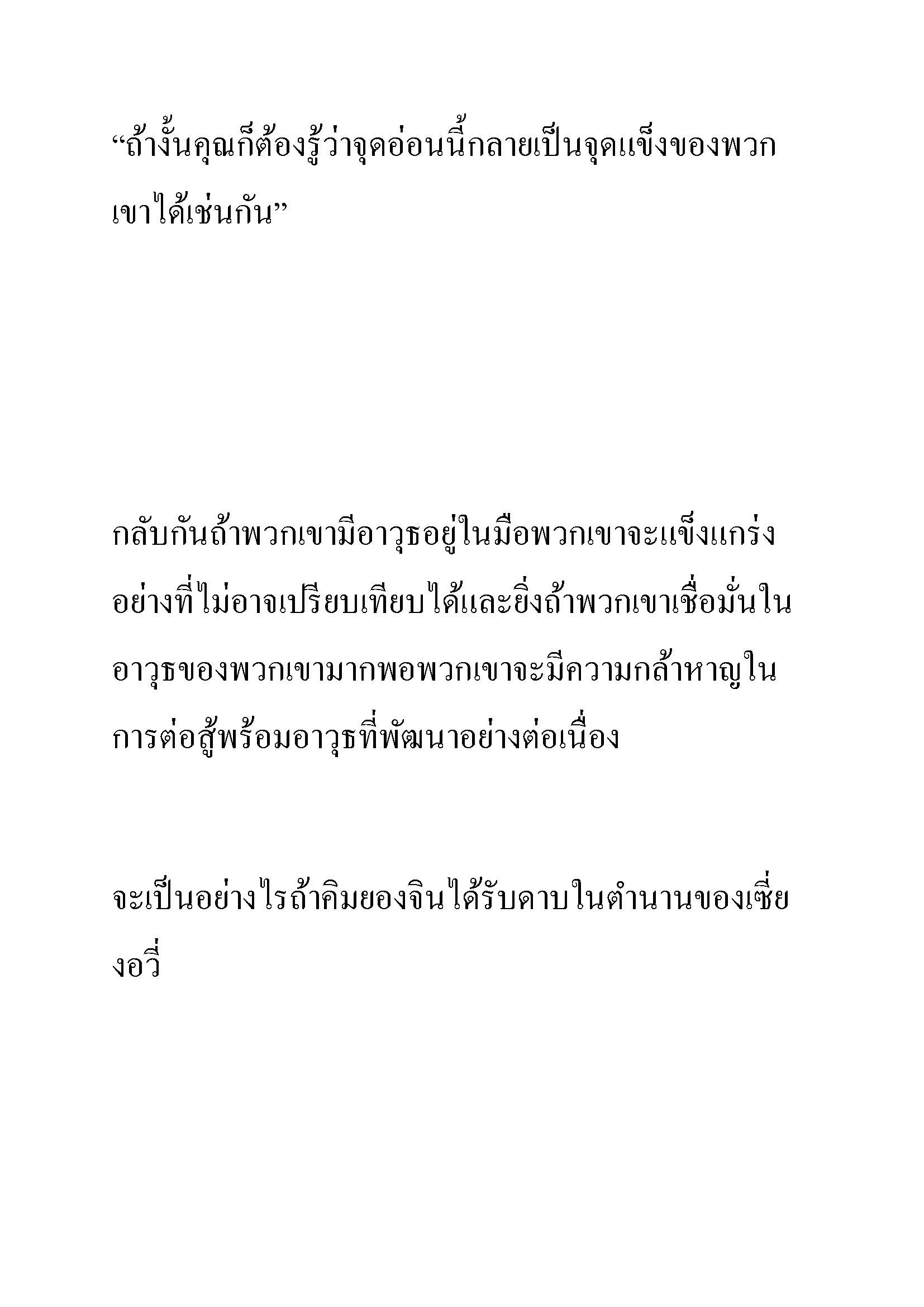 “ถ้างั้นคุณก็ต้องรู้ว่าจุดอ่อนนี้กลายเป็นจุดแข็งของพวกเขาได้เช่นกัน”

กลับกันถ้าพวกเขามีอาวุธอยู่ในมือพวกเขาจะแข็งแกร่งอย่างที่ไม่อาจเปรียบเทียบได้และยิ่งถ้าพวกเขาเชื่อมั่นในอาวุธของพวกเขามากพอพวกเขาจะมีความกล้าหาญในการต่อสู้พร้อมอาวุธที่พัฒนาอย่างต่อเนื่อง

จะเป็นอย่างไรถ้าคิมยองจินได้รับดาบในตำนานของเซี่ยงอวี่